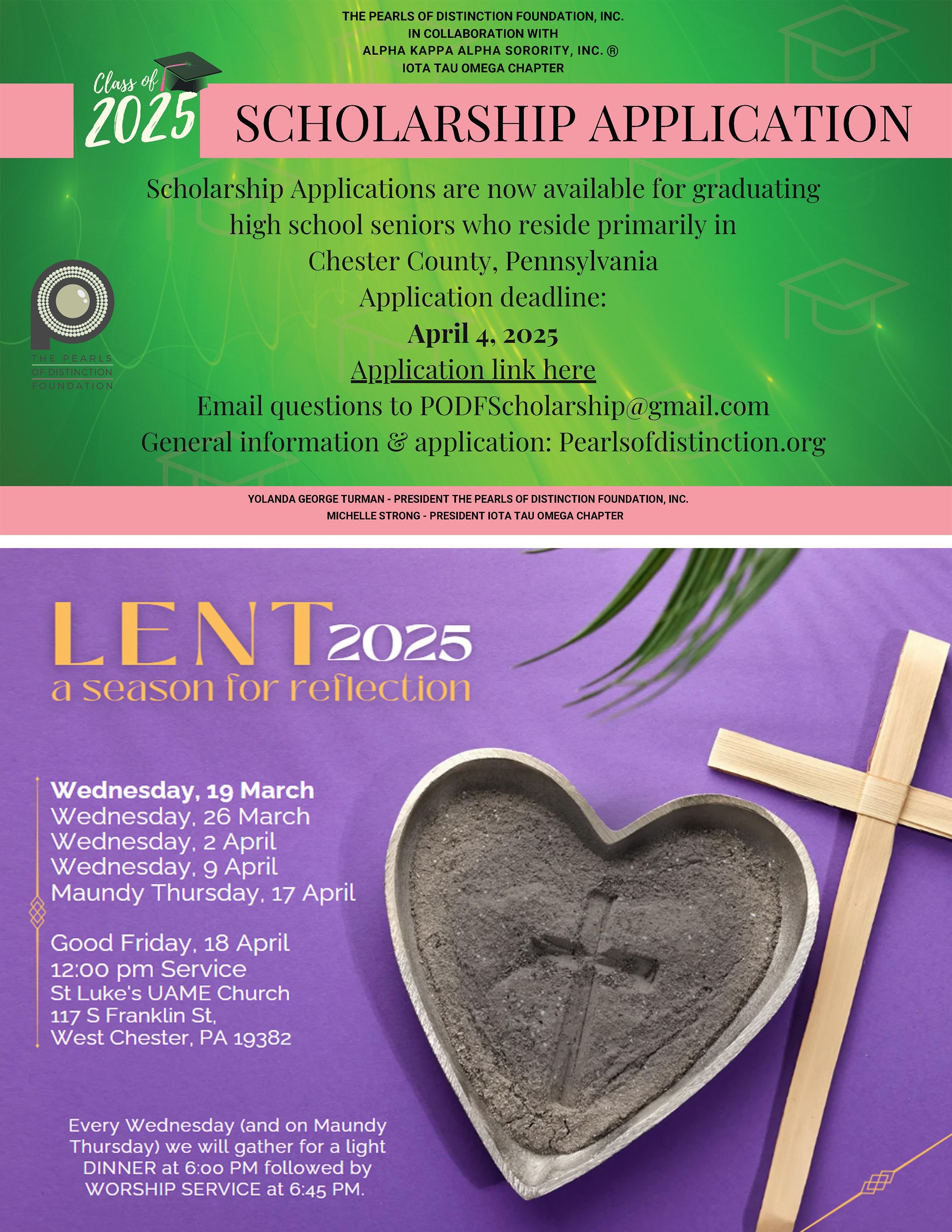 THE PEARLS OF DISTINCTION FOUNDATION, INC.
IN COLLABORATION WITH
ALPHA KAPPA ALPHA SORORITY, INC. ®
IOTA TAU OMEGA CHAPTER

Class of 2025

SCHOLARSHIP APPLICATION

Scholarship Applications are now available for graduating high school seniors who reside primarily in Chester County, Pennsylvania
Application deadline:
April 4, 2025
Application link here
Email questions to PODFScholarship@gmail.com
General information & application: Pearlsofdistinction.org

THE PEARLS OF DISTINCTION FOUNDATION

YOLANDA GEORGE TURMAN - PRESIDENT THE PEARLS OF DISTINCTION FOUNDATION, INC.
MICHELLE STRONG - PRESIDENT IOTA TAU OMEGA CHAPTER

LENT 2025
a season for reflection

Wednesday, 19 March
Wednesday, 26 March
Wednesday, 2 April
Wednesday, 9 April
Maundy Thursday, 17 April

Good Friday, 18 April
12:00 pm Service
St Luke's UAME Church
117 S Franklin St,
West Chester, PA 19382

Every Wednesday (and on Maundy Thursday) we will gather for a light DINNER at 6:00 PM followed by WORSHIP SERVICE at 6:45 PM.